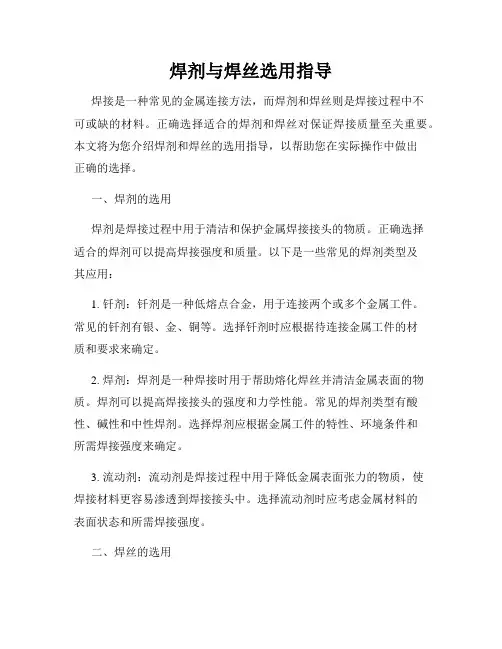 焊剂与焊丝选用指导

焊接是一种常见的金属连接方法，而焊剂和焊丝则是焊接过程中不可或缺的材料。正确选择适合的焊剂和焊丝对保证焊接质量至关重要。本文将为您介绍焊剂和焊丝的选用指导，以帮助您在实际操作中做出正确的选择。

一、焊剂的选用

焊剂是焊接过程中用于清洁和保护金属焊接接头的物质。正确选择适合的焊剂可以提高焊接强度和质量。以下是一些常见的焊剂类型及其应用：

1. 钎剂：钎剂是一种低熔点合金，用于连接两个或多个金属工件。常见的钎剂有银、金、铜等。选择钎剂时应根据待连接金属工件的材质和要求来确定。

2. 焊剂：焊剂是一种焊接时用于帮助熔化焊丝并清洁金属表面的物质。焊剂可以提高焊接接头的强度和力学性能。常见的焊剂类型有酸性、碱性和中性焊剂。选择焊剂应根据金属工件的特性、环境条件和所需焊接强度来确定。

3. 流动剂：流动剂是焊接过程中用于降低金属表面张力的物质，使焊接材料更容易渗透到焊接接头中。选择流动剂时应考虑金属材料的表面状态和所需焊接强度。

二、焊丝的选用